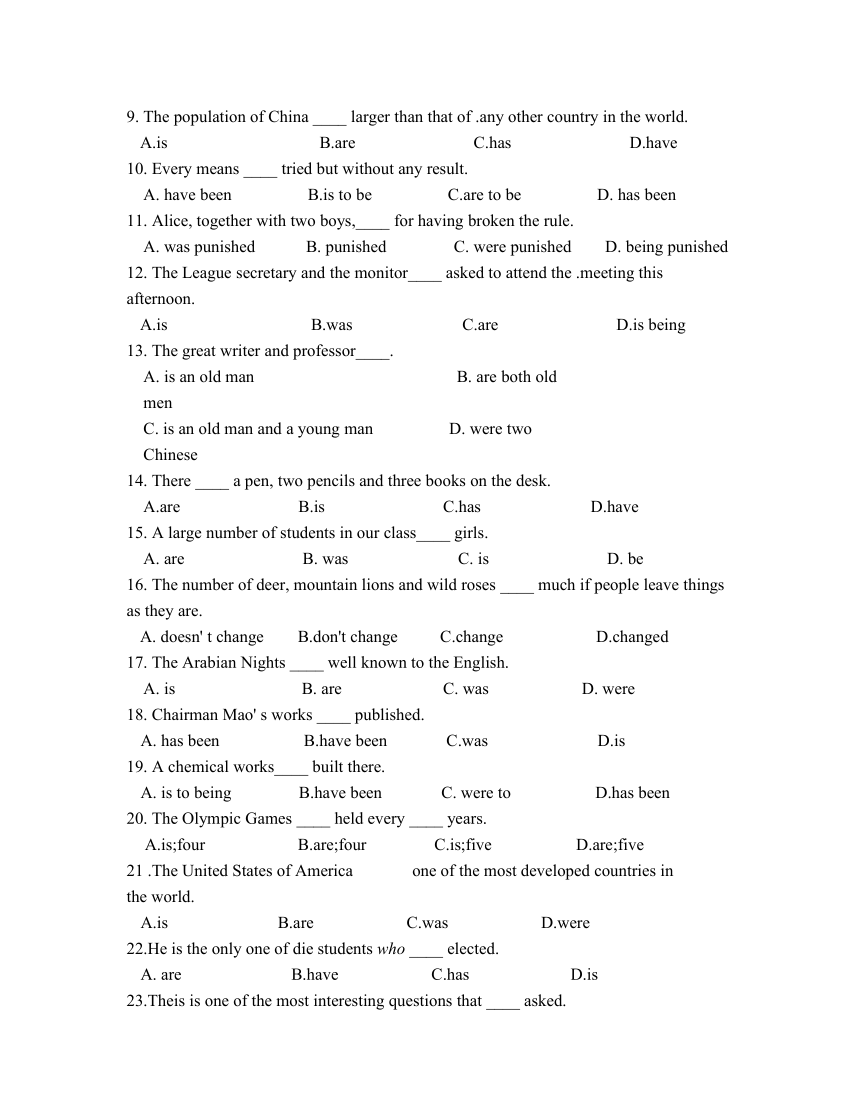 9. The population of China ____ larger than that of .any other country in the world.
A.is B.are C.has D.have
10. Every means ____ tried but without any result.
A. have been B.is to be C.are to be D. has been
11. Alice, together with two boys,____ for having broken the rule.
A. was punished B. punished C. were punished D. being punished
12. The League secretary and the monitor____ asked to attend the .meeting this afternoon.
A.is B.was C.are D.is being
13. The great writer and professor____.
A. is an old man B. are both old men
C. is an old man and a young man D. were two Chinese
14. There ____ a pen, two pencils and three books on the desk.
A.are B.is C.has D.have
15. A large number of students in our class____ girls.
A. are B. was C. is D. be
16. The number of deer, mountain lions and wild roses ____ much if people leave things as they are.
A. doesn' t change B.don't change C.change D.changed
17. The Arabian Nights ____ well known to the English.
A. is B. are C. was D. were
18. Chairman Mao' s works ____ published.
A. has been B.have been C.was D.is
19. A chemical works____ built there.
A. is to being B.have been C. were to D.has been
20. The Olympic Games ____ held every ____ years.
A.is;four B.are;four C.is;five D.are;five
21 .The United States of America one of the most developed countries in the world.
A.is B.are C.was D.were
22.He is the only one of die students who ____ elected.
A. are B.have C.has D.is
23.Theis is one of the most interesting questions that ____ asked.